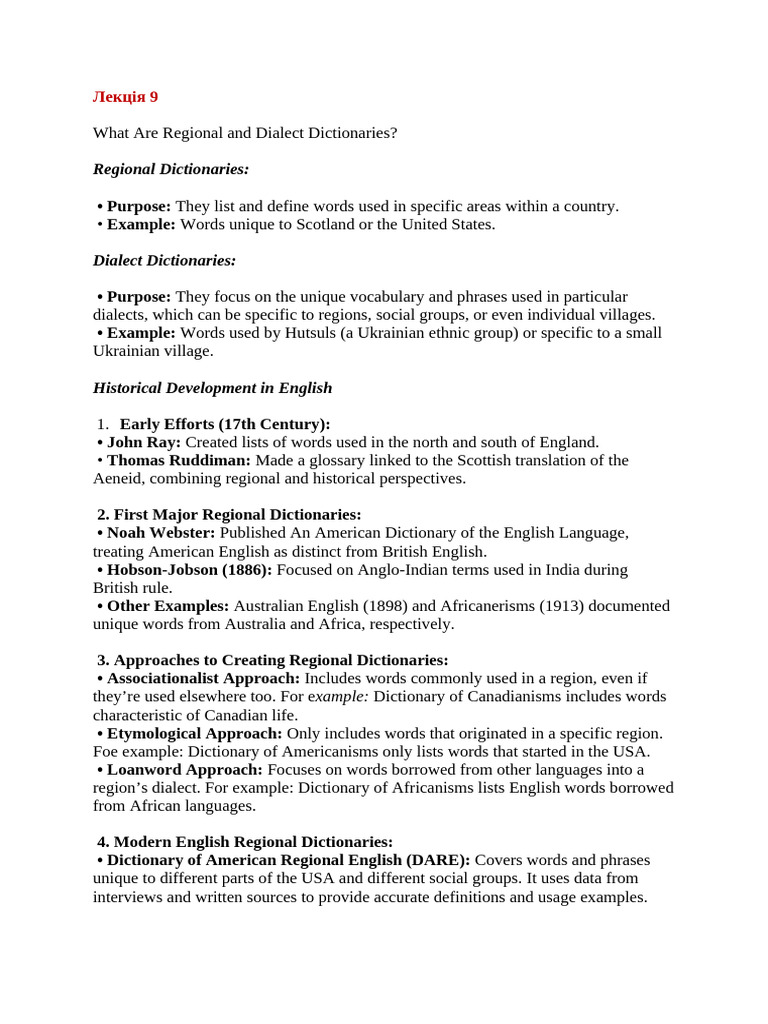 Лекція 9

What Are Regional and Dialect Dictionaries?

Regional Dictionaries:

• Purpose: They list and define words used in specific areas within a country.
• Example: Words unique to Scotland or the United States.

Dialect Dictionaries:

• Purpose: They focus on the unique vocabulary and phrases used in particular dialects, which can be specific to regions, social groups, or even individual villages.
• Example: Words used by Hutsuls (a Ukrainian ethnic group) or specific to a small Ukrainian village.

Historical Development in English

1. Early Efforts (17th Century):
• John Ray: Created lists of words used in the north and south of England.
• Thomas Ruddiman: Made a glossary linked to the Scottish translation of the Aeneid, combining regional and historical perspectives.

2. First Major Regional Dictionaries:
• Noah Webster: Published An American Dictionary of the English Language, treating American English as distinct from British English.
• Hobson-Jobson (1886): Focused on Anglo-Indian terms used in India during British rule.
• Other Examples: Australian English (1898) and Africanerisms (1913) documented unique words from Australia and Africa, respectively.

3. Approaches to Creating Regional Dictionaries:
• Associationalist Approach: Includes words commonly used in a region, even if they're used elsewhere too. For example: Dictionary of Canadianisms includes words characteristic of Canadian life.
• Etymological Approach: Only includes words that originated in a specific region. Foe example: Dictionary of Americanisms only lists words that started in the USA.
• Loanword Approach: Focuses on words borrowed from other languages into a region's dialect. For example: Dictionary of Africanisms lists English words borrowed from African languages.

4. Modern English Regional Dictionaries:
• Dictionary of American Regional English (DARE): Covers words and phrases unique to different parts of the USA and different social groups. It uses data from interviews and written sources to provide accurate definitions and usage examples.